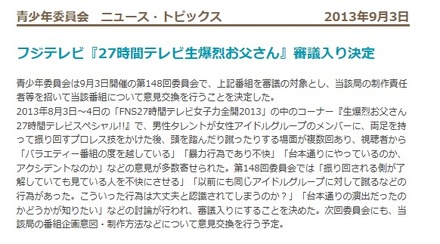 青少年委員会　ニュース・トピックス　2013年9月3日

フジテレビ『27時間テレビ生爆烈お父さん』審議入り決定

青少年委員会は9月3日開催の第148回委員会で、上記番組を審議の対象とし、当該局の制作責任者等を招いて当該番組について意見交換を行うことを決定した。
2013年8月3日～4日の「FNS27時間テレビ女子力全開2013」の中のコーナー『生爆烈お父さん27時間テレビスペシャル!!』で、男性タレントが女性アイドルグループのメンバーに、両足を持って振り回すプロレス技をかけた後、頭を踏んだり蹴ったりする場面が複数回あり、視聴者から「バラエティー番組の度を越している」「暴力行為であり不快」「台本通りにやっているのか、アクシデントなのか」などの意見が多数寄せられた。第148回委員会では「振り回される側が了解していても見ている人を不快にさせる」「以前にも同じアイドルグループに対して蹴るなどの行為があった。こういった行為は大丈夫と認識されてしまうのか？」「台本通りの演出だったのかどうかが知りたい」などの討論が行われ、審議入りにすることを決めた。次回委員会にも、当該局の番組企画意図・制作方法などについて意見交換を行う予定。